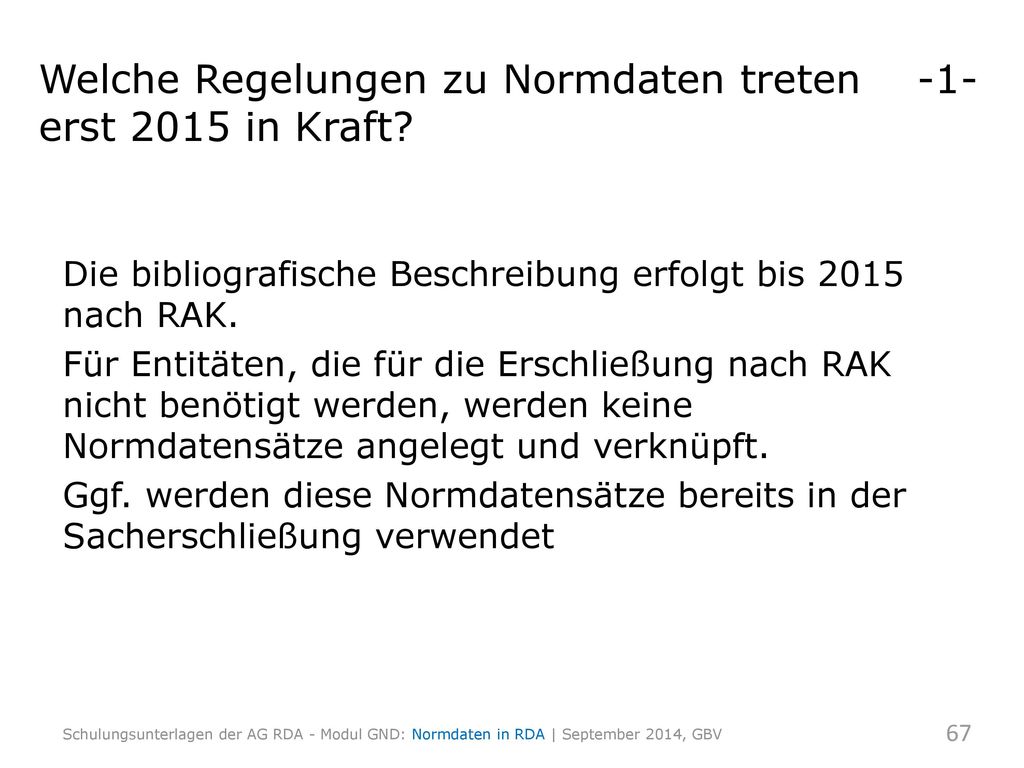 Welche Regelungen zu Normdaten treten -1- erst 2015 in Kraft?

Die bibliografische Beschreibung erfolgt bis 2015 nach RAK.

Für Entitäten, die für die Erschließung nach RAK nicht benötigt werden, werden keine Normdatensätze angelegt und verknüpft.

Ggf. werden diese Normdatensätze bereits in der Sacherschließung verwendet

Schulungsunterlagen der AG RDA - Modul GND: Normdaten in RDA | September 2014, GBV

67